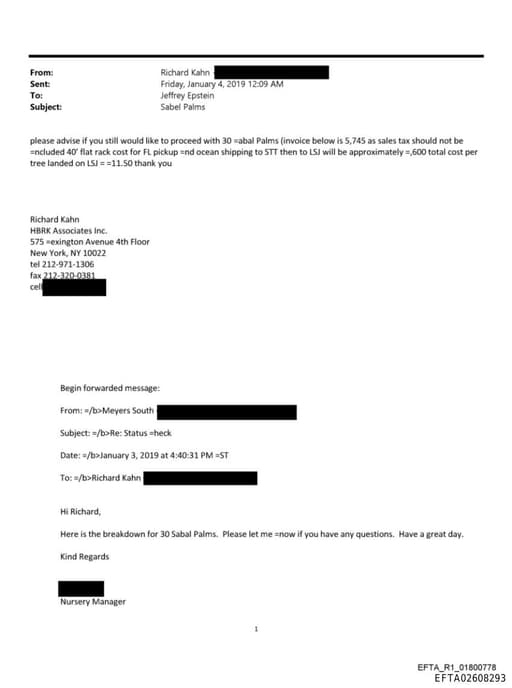 From: Richard Kahn
Sent: Friday, January 4, 2019 12:09 AM
To: Jeffrey Epstein
Subject: Sabel Palms

please advise if you still would like to proceed with 30 =abal Palms (invoice below is 5,745 as sales tax should not be =ncluded 40' flat rack cost for FL pickup =nd ocean shipping to STT then to LSJ will be approximately =,600 total cost per tree landed on LSJ = =11.50 thank you

Richard Kahn
HBRK Associates Inc.
575 =exington Avenue 4th Floor
New York, NY 10022
tel 212-971-1306
fax 212-320-0381
cell

Begin forwarded message:

From: =/b>Meyers South

Subject: =/b>Re: Status =heck

Date: =/b>January 3, 2019 at 4:40:31 PM =ST

To: =/b>Richard Kahn

Hi Richard,

Here is the breakdown for 30 Sabal Palms. Please let me =now if you have any questions. Have a great day.

Kind Regards

Nursery Manager

1

EFTA_R1_01800778
EFTA02608293